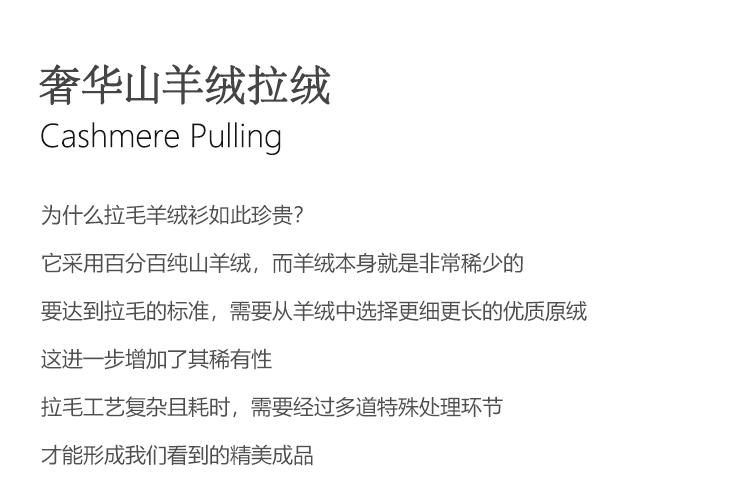 奢华山羊绒拉绒
Cashmere Pulling

为什么拉毛羊绒衫如此珍贵?

它采用百分百纯山羊绒，而羊绒本身就是非常稀少的

要达到拉毛的标准，需要从羊绒中选择更细更长的优质原绒

这进一步增加了其稀有性

拉毛工艺复杂且耗时，需要经过多道特殊处理环节

才能形成我们看到的精美成品